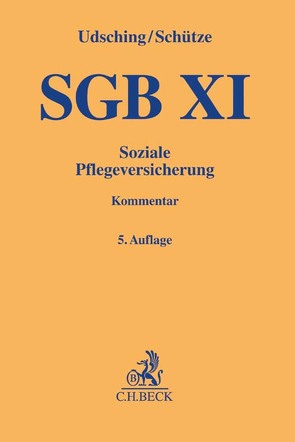 Udsching/Schütze

SGB XI

Soziale Pflegeversicherung

Kommentar

5. Auflage

B

C.H.BECK